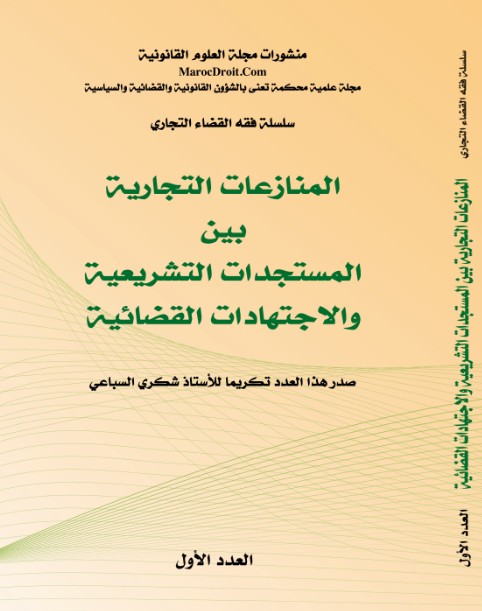 منشورات مجلة العلوم القانونية
MarocDroit.Com
مجلة علمية محكمة تعنى بالشؤون القانونية والقضائية والسياسية

سلسلة فقه القضاء التجاري

المنازعات التجارية
بين
المستجدات التشريعية
والاجتهادات القضائية

صدر هذا العدد تكريما للأستاذ شكري السباعي

العدد الأول

سلسلة فقه القضاء التجاري
المنازعات التجارية بين المستجدات التشريعية والاجتهادات القضائية
العدد الأول